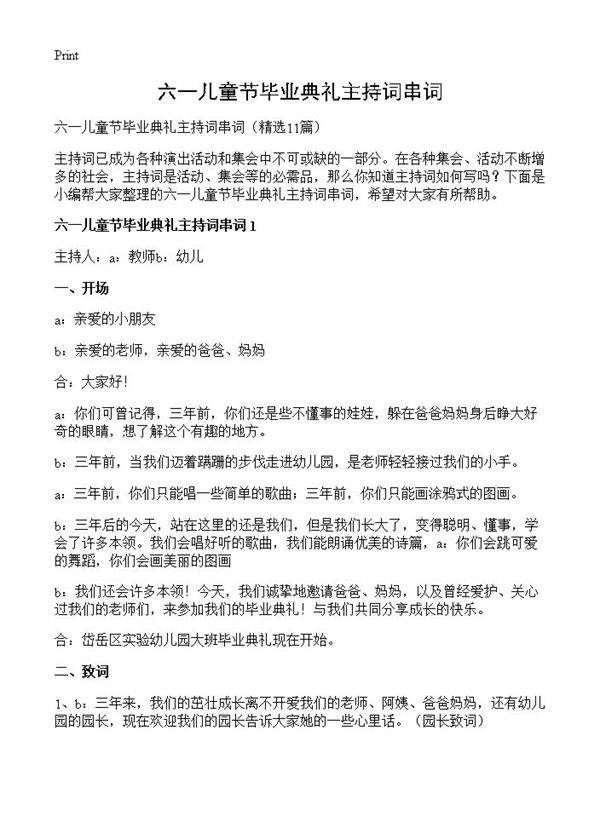 Print

六一儿童节毕业典礼主持词串词

六一儿童节毕业典礼主持词串词（精选11篇）

主持词已成为各种演出活动和集会中不可或缺的一部分。在各种集会、活动不断增多的社会，主持词是活动、集会等的必需品，那么你知道主持词如何写吗？下面是小编帮大家整理的六一儿童节毕业典礼主持词串词，希望对大家有所帮助。

六一儿童节毕业典礼主持词串词1

主持人：a：教师b：幼儿

一、开场

a：亲爱的小朋友

b：亲爱的老师，亲爱的爸爸、妈妈

合：大家好！

a：你们可曾记得，三年前，你们还是些不懂事的娃娃，躲在爸爸妈妈身后睁大好奇的眼睛，想了解这个有趣的地方。

b：三年前，当我们迈着蹒跚的步伐走进幼儿园，是老师轻轻接过我们的小手。

a：三年前，你们只能唱一些简单的歌曲；三年前，你们只能画涂鸦式的图画。

b：三年后的今天，站在这里的还是我们，但是我们长大了，变得聪明、懂事，学会了许多本领。我们会唱好听的歌曲，我们能朗诵优美的诗篇，a：你们会跳可爱的舞蹈，你们会画美丽的图画

b：我们还会许多本领！今天，我们诚挚地邀请爸爸、妈妈，以及曾经爱护、关心过我们的老师们，来参加我们的毕业典礼！与我们共同分享成长的快乐。

合：岱岳区实验幼儿园大班毕业典礼现在开始。

二、致词

1、b：三年来，我们的茁壮成长离不开爱我们的老师、阿姨、爸爸妈妈，还有幼儿园的园长，现在欢迎我们的园长告诉大家她的一些心里话。（园长致词）